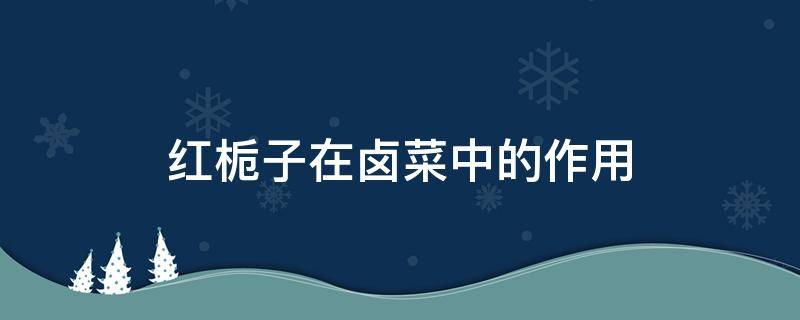 红栀子在卤菜中的作用